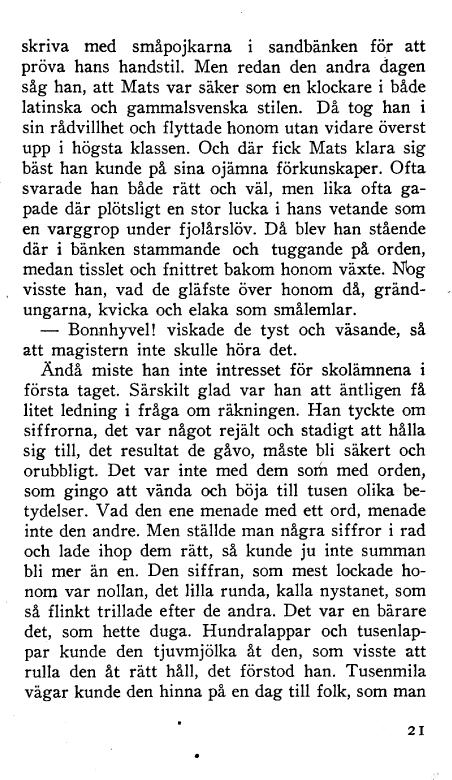 skriva med småpojkarna i sandbänken för att pröva hans handstil. Men redan den andra dagen såg han, att Mats var säker som en klockare i både latinska och gammalsvenska stilen. Då tog han i sin rådvillhet och flyttade honom utan vidare överst upp i högsta klassen. Och där fick Mats klara sig bäst han kunde på sina ojämna förkunskaper. Ofta svarade han både rätt och väl, men lika ofta gapade där plötsligt en stor lucka i hans vetande som en varggrop under fjolårslöv. Då blev han stående där i bänken stammande och tuggande på orden, medan tisslet och fnittret bakom honom växte. Nog visste han, vad de gläfste över honom då, gränd-ungarna, kvicka och elaka som smålemlar.

— Bonnhyvel! viskade de tyst och väsande, så att magistern inte skulle höra det.

Ändå miste han inte intresset för skolämnena i första taget. Särskilt glad var han att äntligen få litet ledning i fråga om räkningen. Han tyckte om siffrorna, det var något rejält och stadigt att hålla sig till, det resultat de gåvo, måste bli säkert och orubbligt. Det var inte med dem som med orden, som gingo att vända och böja till tusen olika betydelser. Vad den ene menade med ett ord, menade inte den andre. Men ställde man några siffror i rad och lade ihop dem rätt, så kunde ju inte summan bli mer än en. Den siffran, som mest lockade honom var nollan, det lilla runda, kalla nystanet, som så flinkt trillade efter de andra. Det var en bärare det, som hette duga. Hundralappar och tusenlappar kunde den tjuvmjölka åt den, som visste att rulla den åt rätt håll, det förstod han. Tusenmila vägar kunde den hinna på en dag till folk, som man

21